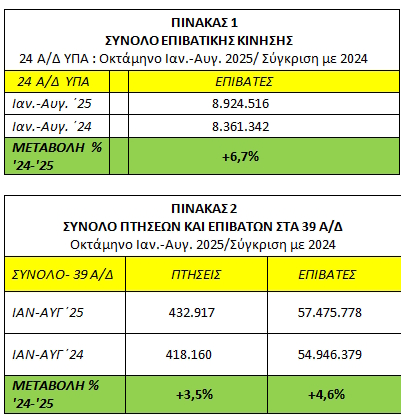 ΠΙΝΑΚΑΣ 1
ΣΥΝΟΛΟ ΕΠΙΒΑΤΙΚΗΣ ΚΙΝΗΣΗΣ
24 Α/Δ ΥΠΑ : Οκτάμηνο Ιαν.-Αυγ. 2025/ Σύγκριση με 2024

| 24 Α/Δ ΥΠΑ | | ΕΠΙΒΑΤΕΣ |
|---|---|---|
| Ιαν.-Αυγ. ΄25 | | 8.924.516 |
| Ιαν.-Αυγ. ΄24 | | 8.361.342 |
| ΜΕΤΑΒΟΛΗ % '24-'25 | | +6,7% |

ΠΙΝΑΚΑΣ 2
ΣΥΝΟΛΟ ΠΤΗΣΕΩΝ ΚΑΙ ΕΠΙΒΑΤΩΝ ΣΤΑ 39 Α/Δ
Οκτάμηνο Ιαν.-Αυγ. 2025/Σύγκριση με 2024

| ΣΥΝΟΛΟ- 39 Α/Δ | ΠΤΗΣΕΙΣ | ΕΠΙΒΑΤΕΣ |
|---|---|---|
| ΙΑΝ-ΑΥΓ΄25 | 432.917 | 57.475.778 |
| ΙΑΝ-ΑΥΓ΄24 | 418.160 | 54.946.379 |
| ΜΕΤΑΒΟΛΗ % '24-'25 | +3,5% | +4,6% |